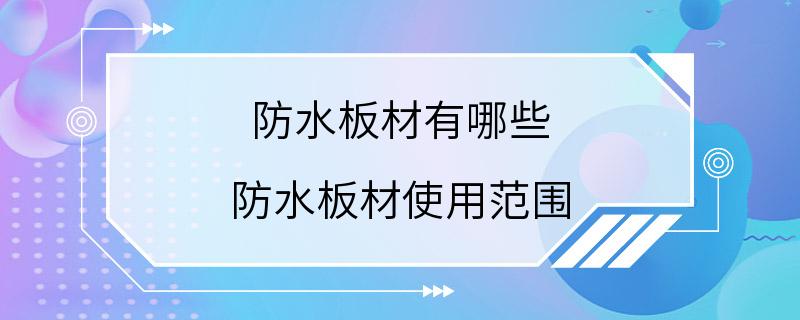 防水板材有哪些

防水板材使用范围